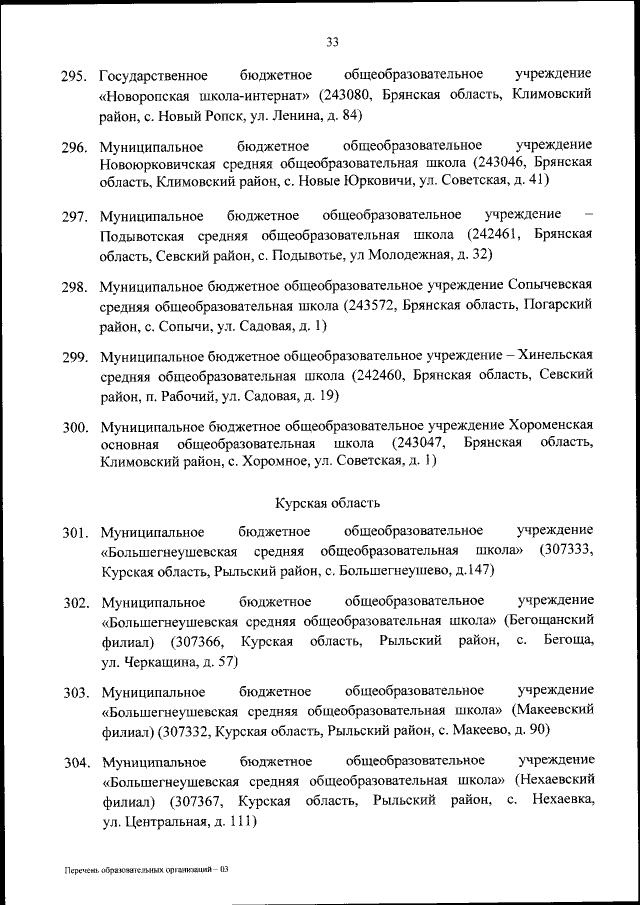 33

295. Государственное бюджетное общеобразовательное учреждение «Новоропская школа-интернат» (243080, Брянская область, Климовский район, с. Новый Ропск, ул. Ленина, д. 84)

296. Муниципальное бюджетное общеобразовательное учреждение Новоюрковичская средняя общеобразовательная школа (243046, Брянская область, Климовский район, с. Новые Юрковичи, ул. Советская, д. 41)

297. Муниципальное бюджетное общеобразовательное учреждение – Подывотская средняя общеобразовательная школа (242461, Брянская область, Севский район, с. Подывотье, ул Молодежная, д. 32)

298. Муниципальное бюджетное общеобразовательное учреждение Сопычевская средняя общеобразовательная школа (243572, Брянская область, Погарский район, с. Сопычи, ул. Садовая, д. 1)

299. Муниципальное бюджетное общеобразовательное учреждение – Хинельская средняя общеобразовательная школа (242460, Брянская область, Севский район, п. Рабочий, ул. Садовая, д. 19)

300. Муниципальное бюджетное общеобразовательное учреждение Хороменская основная общеобразовательная школа (243047, Брянская область, Климовский район, с. Хоромное, ул. Советская, д. 1)

Курская область

301. Муниципальное бюджетное общеобразовательное учреждение «Большегнеушевская средняя общеобразовательная школа» (307333, Курская область, Рыльский район, с. Большегнеушево, д.147)

302. Муниципальное бюджетное общеобразовательное учреждение «Большегнеушевская средняя общеобразовательная школа» (Бегощанский филиал) (307366, Курская область, Рыльский район, с. Бегоща, ул. Черкащина, д. 57)

303. Муниципальное бюджетное общеобразовательное учреждение «Большегнеушевская средняя общеобразовательная школа» (Макеевский филиал) (307332, Курская область, Рыльский район, с. Макеево, д. 90)

304. Муниципальное бюджетное общеобразовательное учреждение «Большегнеушевская средняя общеобразовательная школа» (Нехаевский филиал) (307367, Курская область, Рыльский район, с. Нехаевка, ул. Центральная, д. 111)

Перечень образовательных организаций – 03